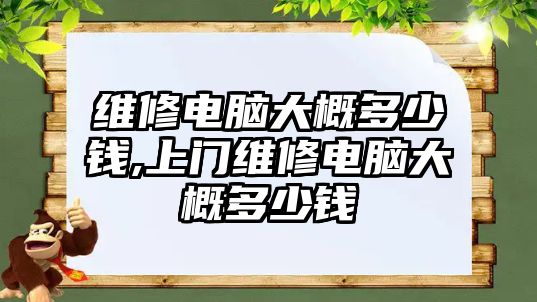 维修电脑大概多少钱,上门维修电脑大概多少钱